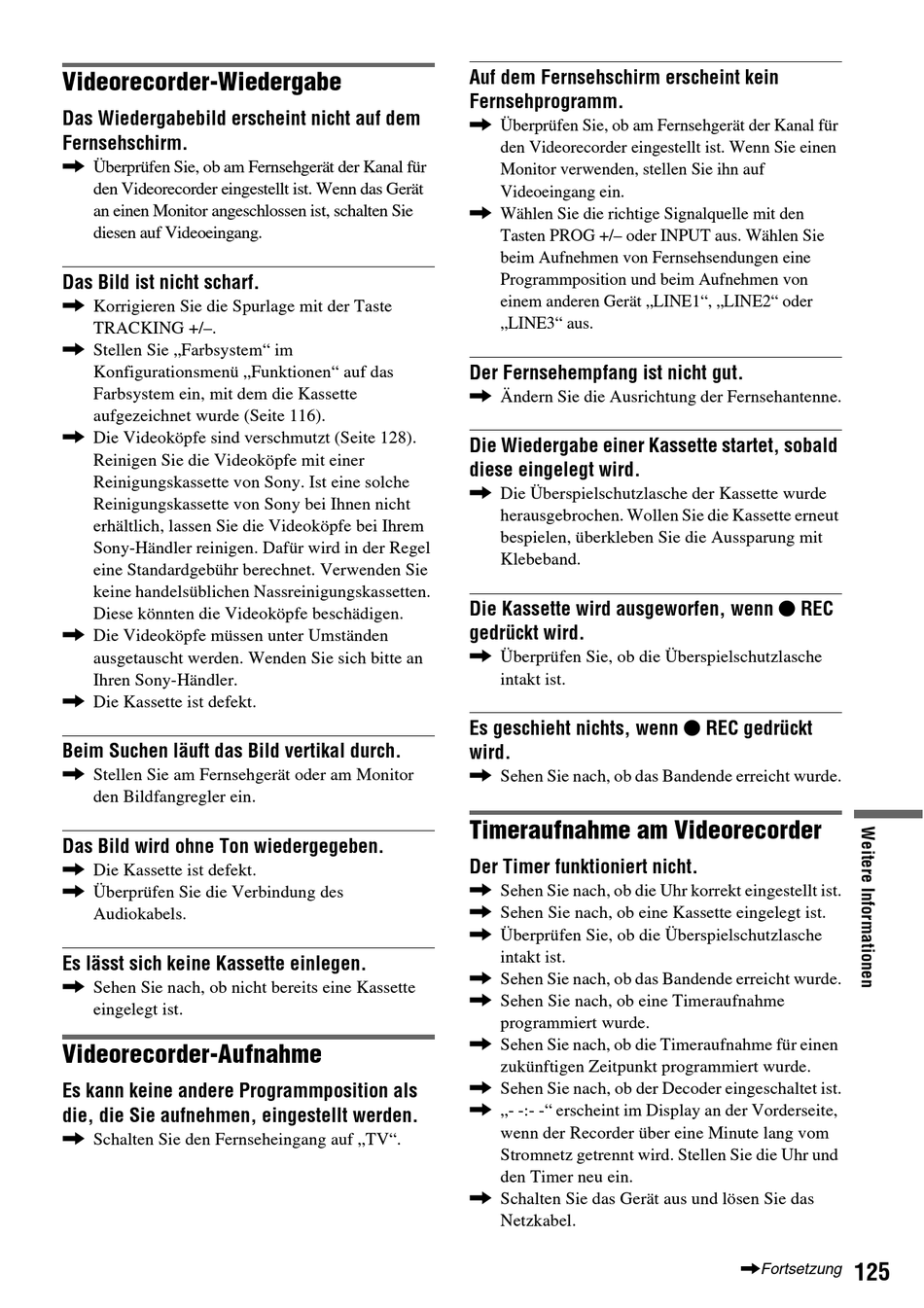 Videorecorder-Wiedergabe

Das Wiedergabebild erscheint nicht auf dem Fernsehschirm.

➡ Überprüfen Sie, ob am Fernsehgerät der Kanal für den Videorecorder eingestellt ist. Wenn das Gerät an einen Monitor angeschlossen ist, schalten Sie diesen auf Videoeingang.

Das Bild ist nicht scharf.

➡ Korrigieren Sie die Spurlage mit der Taste TRACKING +/–.
➡ Stellen Sie „Farbsystem“ im Konfigurationsmenü „Funktionen“ auf das Farbsystem ein, mit dem die Kassette aufgezeichnet wurde (Seite 116).
➡ Die Videoköpfe sind verschmutzt (Seite 128). Reinigen Sie die Videoköpfe mit einer Reinigungskassette von Sony. Ist eine solche Reinigungskassette von Sony bei Ihnen nicht erhältlich, lassen Sie die Videoköpfe bei Ihrem Sony-Händler reinigen. Dafür wird in der Regel eine Standardgebühr berechnet. Verwenden Sie keine handelsüblichen Nassreinigungskassetten. Diese könnten die Videoköpfe beschädigen.
➡ Die Videoköpfe müssen unter Umständen ausgetauscht werden. Wenden Sie sich bitte an Ihren Sony-Händler.
➡ Die Kassette ist defekt.

Beim Suchen läuft das Bild vertikal durch.

➡ Stellen Sie am Fernsehgerät oder am Monitor den Bildfangregler ein.

Das Bild wird ohne Ton wiedergegeben.

➡ Die Kassette ist defekt.
➡ Überprüfen Sie die Verbindung des Audiokabels.

Es lässt sich keine Kassette einlegen.

➡ Sehen Sie nach, ob nicht bereits eine Kassette eingelegt ist.

Videorecorder-Aufnahme

Es kann keine andere Programmposition als die, die Sie aufnehmen, eingestellt werden.

➡ Schalten Sie den Fernseheingang auf „TV“.

Auf dem Fernsehschirm erscheint kein Fernsehprogramm.

➡ Überprüfen Sie, ob am Fernsehgerät der Kanal für den Videorecorder eingestellt ist. Wenn Sie einen Monitor verwenden, stellen Sie ihn auf Videoeingang ein.
➡ Wählen Sie die richtige Signalquelle mit den Tasten PROG +/– oder INPUT aus. Wählen Sie beim Aufnehmen von Fernsehsendungen eine Programmposition und beim Aufnehmen von einem anderen Gerät „LINE1“, „LINE2“ oder „LINE3“ aus.

Der Fernsehempfang ist nicht gut.

➡ Ändern Sie die Ausrichtung der Fernsehantenne.

Die Wiedergabe einer Kassette startet, sobald diese eingelegt wird.

➡ Die Überspielschutzlasche der Kassette wurde herausgebrochen. Wollen Sie die Kassette erneut bespielen, überkleben Sie die Aussparung mit Klebeband.

Die Kassette wird ausgeworfen, wenn ● REC gedrückt wird.

➡ Überprüfen Sie, ob die Überspielschutzlasche intakt ist.

Es geschieht nichts, wenn ● REC gedrückt wird.

➡ Sehen Sie nach, ob das Bandende erreicht wurde.

Timeraufnahme am Videorecorder

Der Timer funktioniert nicht.

➡ Sehen Sie nach, ob die Uhr korrekt eingestellt ist.
➡ Sehen Sie nach, ob eine Kassette eingelegt ist.
➡ Überprüfen Sie, ob die Überspielschutzlasche intakt ist.
➡ Sehen Sie nach, ob das Bandende erreicht wurde.
➡ Sehen Sie nach, ob eine Timeraufnahme programmiert wurde.
➡ Sehen Sie nach, ob die Timeraufnahme für einen zukünftigen Zeitpunkt programmiert wurde.
➡ Sehen Sie nach, ob der Decoder eingeschaltet ist.
➡ „- -:- -“ erscheint im Display an der Vorderseite, wenn der Recorder über eine Minute lang vom Stromnetz getrennt wird. Stellen Sie die Uhr und den Timer neu ein.
➡ Schalten Sie das Gerät aus und lösen Sie das Netzkabel.

Weitere Informationen

➡Fortsetzung 125